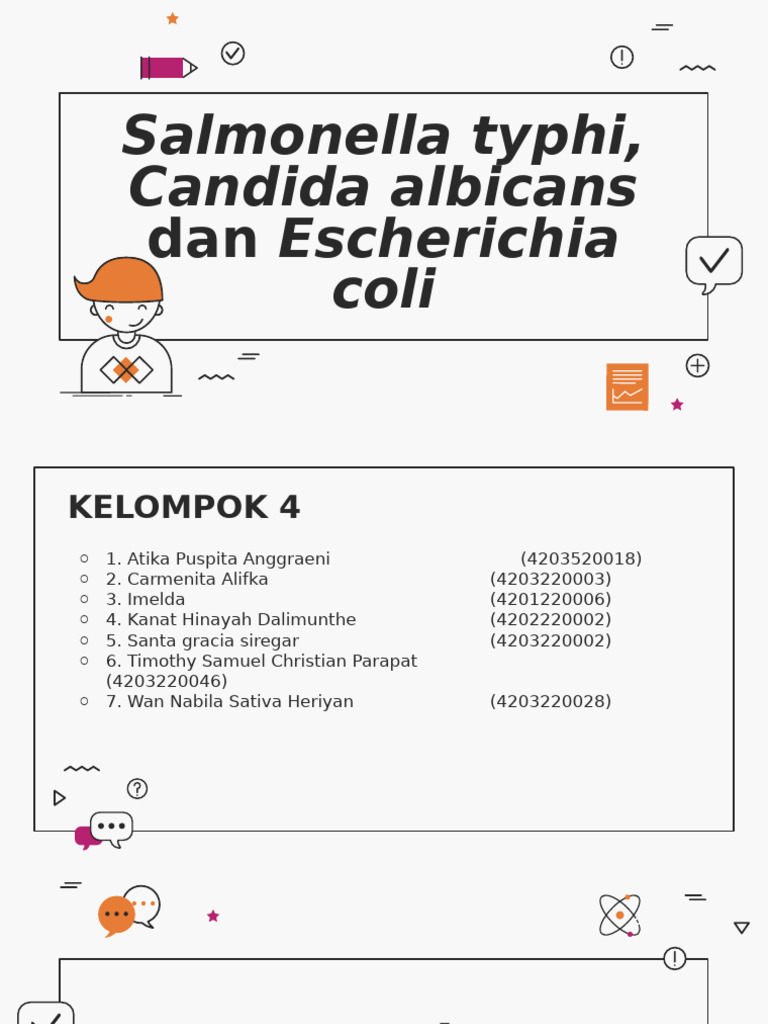 Salmonella typhi, Candida albicans dan Escherichia coli

KELOMPOK 4

1. Atika Puspita Anggraeni (4203520018)
2. Carmenita Alifka (4203220003)
3. Imelda (4201220006)
4. Kanat Hinayah Dalimunthe (4202220002)
5. Santa gracia siregar (4203220002)
6. Timothy Samuel Christian Parapat (4203220046)
7. Wan Nabila Sativa Heriyan (4203220028)